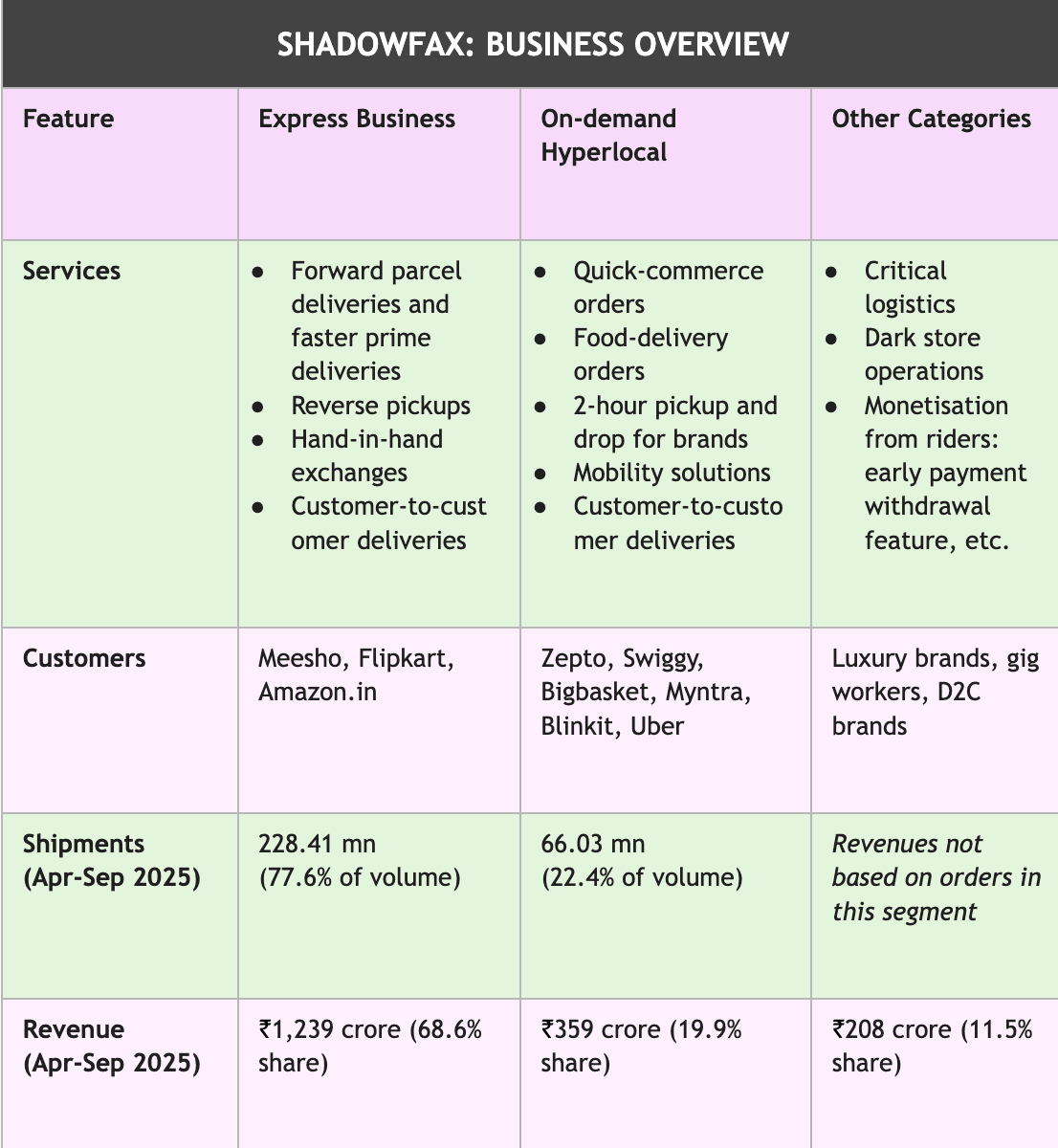 SHADOWFAX: BUSINESS OVERVIEW

| Feature | Express Business | On-demand Hyperlocal | Other Categories |
|---|---|---|---|
| Services | • Forward parcel deliveries and faster prime deliveries • Reverse pickups • Hand-in-hand exchanges • Customer-to-customer deliveries | • Quick-commerce orders • Food-delivery orders • 2-hour pickup and drop for brands • Mobility solutions • Customer-to-customer deliveries | • Critical logistics • Dark store operations • Monetisation from riders: early payment withdrawal feature, etc. |
| Customers | Meesho, Flipkart, Amazon.in | Zepto, Swiggy, Bigbasket, Myntra, Blinkit, Uber | Luxury brands, gig workers, D2C brands |
| Shipments (Apr-Sep 2025) | 228.41 mn (77.6% of volume) | 66.03 mn (22.4% of volume) | Revenues not based on orders in this segment |
| Revenue (Apr-Sep 2025) | ₹1,239 crore (68.6% share) | ₹359 crore (19.9% share) | ₹208 crore (11.5% share) |